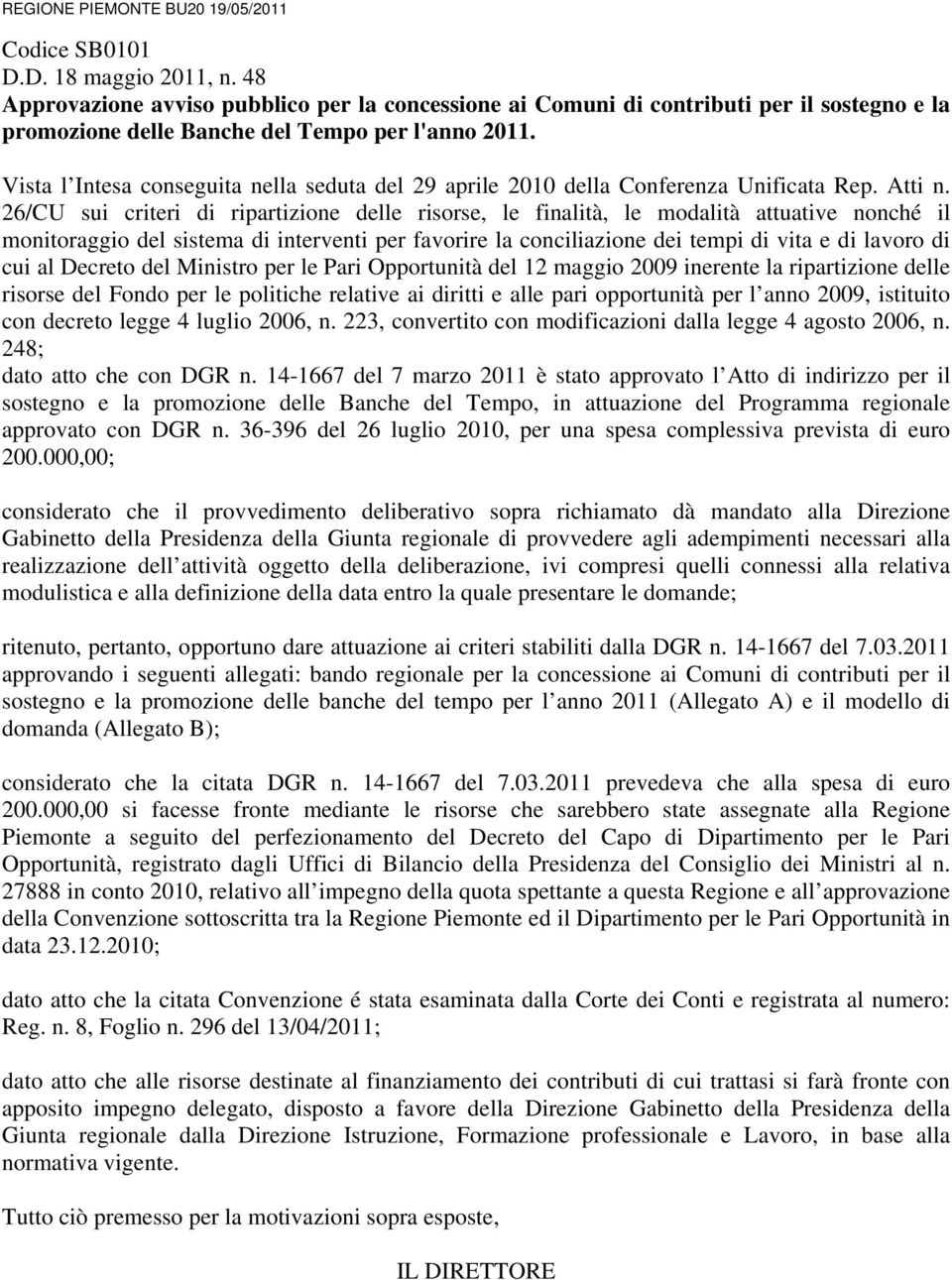 REGIONE PIEMONTE BU20 19/05/2011

Codice SB0101
D.D. 18 maggio 2011, n. 48
Approvazione avviso pubblico per la concessione ai Comuni di contributi per il sostegno e la promozione delle Banche del Tempo per l'anno 2011.

Vista l Intesa conseguita nella seduta del 29 aprile 2010 della Conferenza Unificata Rep. Atti n. 26/CU sui criteri di ripartizione delle risorse, le finalità, le modalità attuative nonché il monitoraggio del sistema di interventi per favorire la conciliazione dei tempi di vita e di lavoro di cui al Decreto del Ministro per le Pari Opportunità del 12 maggio 2009 inerente la ripartizione delle risorse del Fondo per le politiche relative ai diritti e alle pari opportunità per l anno 2009, istituito con decreto legge 4 luglio 2006, n. 223, convertito con modificazioni dalla legge 4 agosto 2006, n. 248;
dato atto che con DGR n. 14-1667 del 7 marzo 2011 è stato approvato l Atto di indirizzo per il sostegno e la promozione delle Banche del Tempo, in attuazione del Programma regionale approvato con DGR n. 36-396 del 26 luglio 2010, per una spesa complessiva prevista di euro 200.000,00;

considerato che il provvedimento deliberativo sopra richiamato dà mandato alla Direzione Gabinetto della Presidenza della Giunta regionale di provvedere agli adempimenti necessari alla realizzazione dell attività oggetto della deliberazione, ivi compresi quelli connessi alla relativa modulistica e alla definizione della data entro la quale presentare le domande;

ritenuto, pertanto, opportuno dare attuazione ai criteri stabiliti dalla DGR n. 14-1667 del 7.03.2011 approvando i seguenti allegati: bando regionale per la concessione ai Comuni di contributi per il sostegno e la promozione delle banche del tempo per l anno 2011 (Allegato A) e il modello di domanda (Allegato B);

considerato che la citata DGR n. 14-1667 del 7.03.2011 prevedeva che alla spesa di euro 200.000,00 si facesse fronte mediante le risorse che sarebbero state assegnate alla Regione Piemonte a seguito del perfezionamento del Decreto del Capo di Dipartimento per le Pari Opportunità, registrato dagli Uffici di Bilancio della Presidenza del Consiglio dei Ministri al n. 27888 in conto 2010, relativo all impegno della quota spettante a questa Regione e all approvazione della Convenzione sottoscritta tra la Regione Piemonte ed il Dipartimento per le Pari Opportunità in data 23.12.2010;

dato atto che la citata Convenzione é stata esaminata dalla Corte dei Conti e registrata al numero: Reg. n. 8, Foglio n. 296 del 13/04/2011;

dato atto che alle risorse destinate al finanziamento dei contributi di cui trattasi si farà fronte con apposito impegno delegato, disposto a favore della Direzione Gabinetto della Presidenza della Giunta regionale dalla Direzione Istruzione, Formazione professionale e Lavoro, in base alla normativa vigente.

Tutto ciò premesso per la motivazioni sopra esposte,

IL DIRETTORE